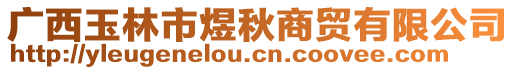 广西玉林市煜秋商贸有限公司
http://yleugenelou.cn.coovee.com